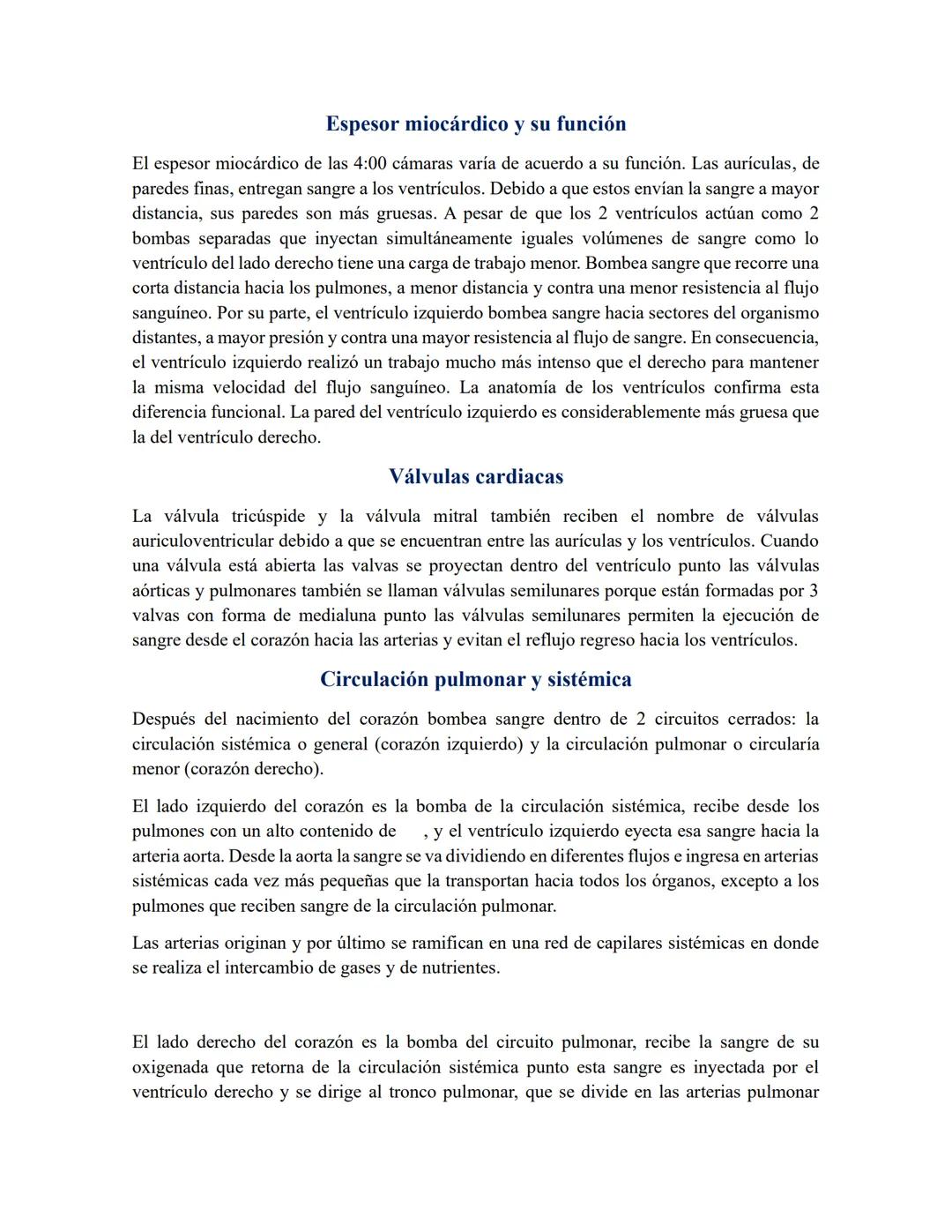 Espesor miocárdico y su función

El espesor miocárdico de las 4:00 cámaras varía de acuerdo a su función. Las aurículas, de paredes finas, entregan sangre a los ventrículos. Debido a que estos envían la sangre a mayor distancia, sus paredes son más gruesas. A pesar de que los 2 ventrículos actúan como 2 bombas separadas que inyectan simultáneamente iguales volúmenes de sangre como lo ventrículo del lado derecho tiene una carga de trabajo menor. Bombea sangre que recorre una corta distancia hacia los pulmones, a menor distancia y contra una menor resistencia al flujo sanguíneo. Por su parte, el ventrículo izquierdo bombea sangre hacia sectores del organismo distantes, a mayor presión y contra una mayor resistencia al flujo de sangre. En consecuencia, el ventrículo izquierdo realizó un trabajo mucho más intenso que el derecho para mantener la misma velocidad del flujo sanguíneo. La anatomía de los ventrículos confirma esta diferencia funcional. La pared del ventrículo izquierdo es considerablemente más gruesa que la del ventrículo derecho.

Válvulas cardiacas

La válvula tricúspide y la válvula mitral también reciben el nombre de válvulas auriculoventricular debido a que se encuentran entre las aurículas y los ventrículos. Cuando una válvula está abierta las valvas se proyectan dentro del ventrículo punto las válvulas aórticas y pulmonares también se llaman válvulas semilunares porque están formadas por 3 valvas con forma de medialuna punto las válvulas semilunares permiten la ejecución de sangre desde el corazón hacia las arterias y evitan el reflujo regreso hacia los ventrículos.

Circulación pulmonar y sistémica

Después del nacimiento del corazón bombea sangre dentro de 2 circuitos cerrados: la circulación sistémica o general (corazón izquierdo) y la circulación pulmonar o circularía menor (corazón derecho).

El lado izquierdo del corazón es la bomba de la circulación sistémica, recibe desde los pulmones con un alto contenido de , y el ventrículo izquierdo eyecta esa sangre hacia la arteria aorta. Desde la aorta la sangre se va dividiendo en diferentes flujos e ingresa en arterias sistémicas cada vez más pequeñas que la transportan hacia todos los órganos, excepto a los pulmones que reciben sangre de la circulación pulmonar.

Las arterias originan y por último se ramifican en una red de capilares sistémicas en donde se realiza el intercambio de gases y de nutrientes.

El lado derecho del corazón es la bomba del circuito pulmonar, recibe la sangre de su oxigenada que retorna de la circulación sistémica punto esta sangre es inyectada por el ventrículo derecho y se dirige al tronco pulmonar, que se divide en las arterias pulmonar